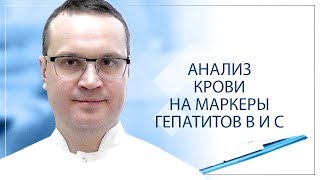 АНАЛИЗ
КРОВИ
НА МАРКЕРЫ
ГЕПАТИТОВ В И С